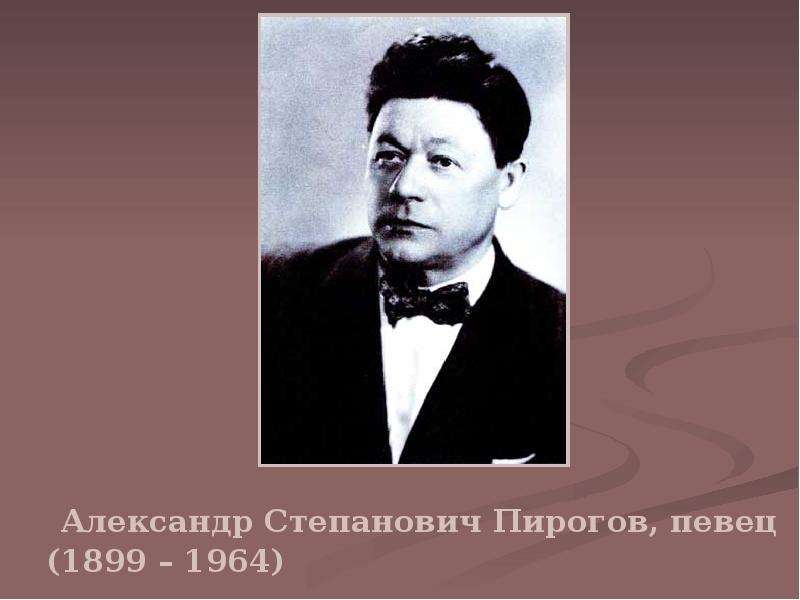 Александр Степанович Пирогов, певец (1899 – 1964)